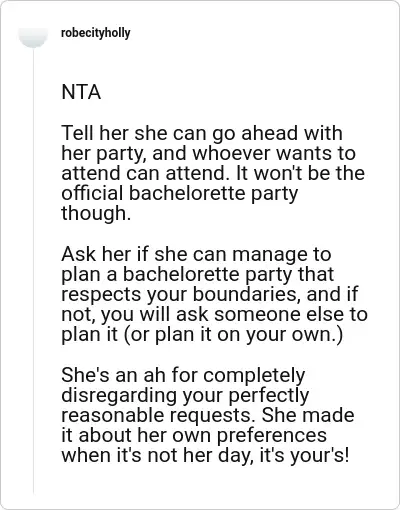 robecityholly

NTA

Tell her she can go ahead with her party, and whoever wants to attend can attend. It won't be the official bachelorette party though.

Ask her if she can manage to plan a bachelorette party that respects your boundaries, and if not, you will ask someone else to plan it (or plan it on your own.)

She's an ah for completely disregarding your perfectly reasonable requests. She made it about her own preferences when it's not her day, it's your's!